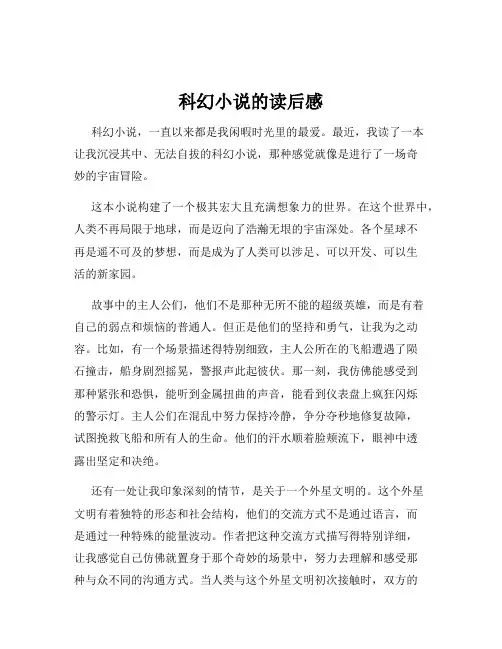 科幻小说的读后感

科幻小说，一直以来都是我闲暇时光里的最爱。最近，我读了一本让我沉浸其中、无法自拔的科幻小说，那种感觉就像是进行了一场奇妙的宇宙冒险。

这本小说构建了一个极其宏大且充满想象力的世界。在这个世界中，人类不再局限于地球，而是迈向了浩瀚无垠的宇宙深处。各个星球不再是遥不可及的梦想，而是成为了人类可以涉足、可以开发、可以生活的新家园。

故事中的主人公们，他们不是那种无所不能的超级英雄，而是有着自己的弱点和烦恼的普通人。但正是他们的坚持和勇气，让我为之动容。比如，有一个场景描述得特别细致，主人公所在的飞船遭遇了陨石撞击，船身剧烈摇晃，警报声此起彼伏。那一刻，我仿佛能感受到那种紧张和恐惧，能听到金属扭曲的声音，能看到仪表盘上疯狂闪烁的警示灯。主人公们在混乱中努力保持冷静，争分夺秒地修复故障，试图挽救飞船和所有人的生命。他们的汗水顺着脸颊流下，眼神中透露出坚定和决绝。

还有一处让我印象深刻的情节，是关于一个外星文明的。这个外星文明有着独特的形态和社会结构，他们的交流方式不是通过语言，而是通过一种特殊的能量波动。作者把这种交流方式描写得特别详细，让我感觉自己仿佛就置身于那个奇妙的场景中，努力去理解和感受那种与众不同的沟通方式。当人类与这个外星文明初次接触时，双方的